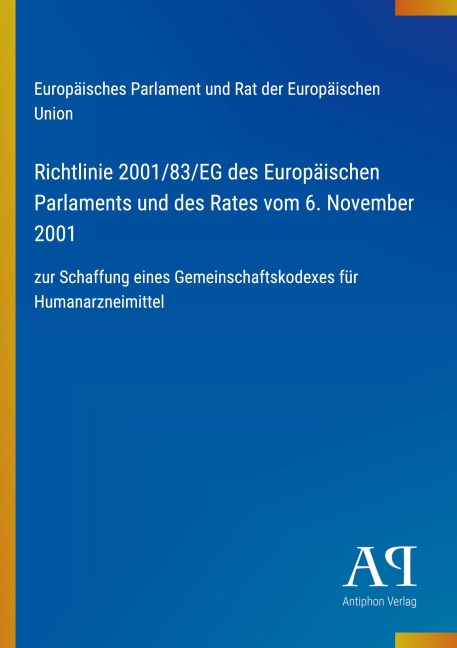 Europäisches Parlament und Rat der Europäischen Union

Richtlinie 2001/83/EG des Europäischen Parlaments und des Rates vom 6. November 2001

zur Schaffung eines Gemeinschaftskodexes für Humanarzneimittel

AP

Antiphon Verlag